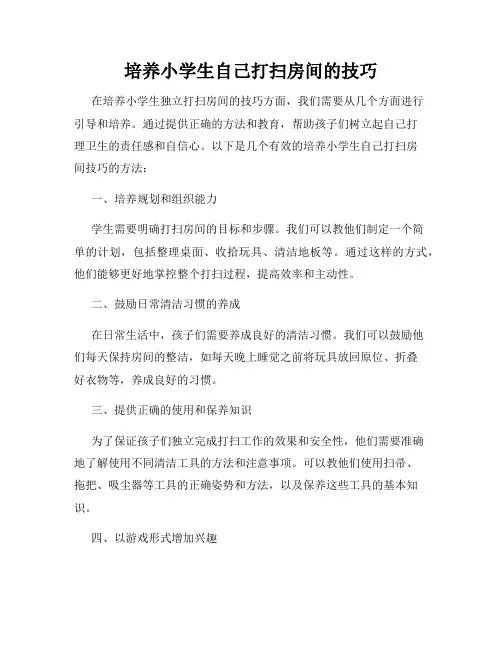 培养小学生自己打扫房间的技巧

在培养小学生独立打扫房间的技巧方面，我们需要从几个方面进行引导和培养。通过提供正确的方法和教育，帮助孩子们树立起自己打理卫生的责任感和自信心。以下是几个有效的培养小学生自己打扫房间技巧的方法：

一、培养规划和组织能力

学生需要明确打扫房间的目标和步骤。我们可以教他们制定一个简单的计划，包括整理桌面、收拾玩具、清洁地板等。通过这样的方式，他们能够更好地掌控整个打扫过程，提高效率和主动性。

二、鼓励日常清洁习惯的养成

在日常生活中，孩子们需要养成良好的清洁习惯。我们可以鼓励他们每天保持房间的整洁，如每天晚上睡觉之前将玩具放回原位、折叠好衣物等，养成良好的习惯。

三、提供正确的使用和保养知识

为了保证孩子们独立完成打扫工作的效果和安全性，他们需要准确地了解使用不同清洁工具的方法和注意事项。可以教他们使用扫帚、拖把、吸尘器等工具的正确姿势和方法，以及保养这些工具的基本知识。

四、以游戏形式增加兴趣